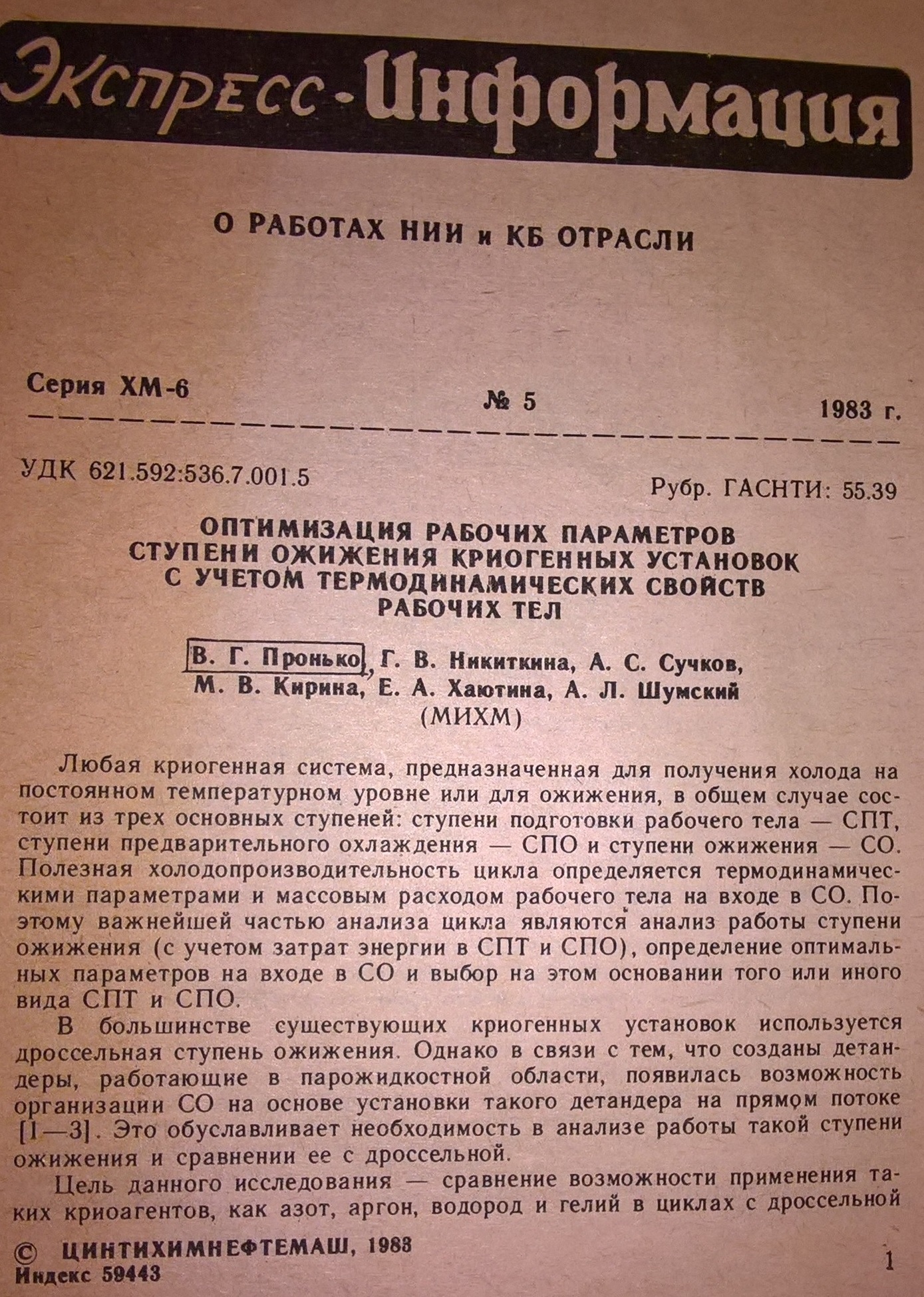 Экспресс-Информация

О РАБОТАХ НИИ и КБ ОТРАСЛИ

Серия ХМ-6 № 5 1983 г.

УДК 621.592:536.7.001.5

Рубр. ГАСНТИ: 55.39

ОПТИМИЗАЦИЯ РАБОЧИХ ПАРАМЕТРОВ СТУПЕНИ ОЖИЖЕНИЯ КРИОГЕННЫХ УСТАНОВОК С УЧЕТОМ ТЕРМОДИНАМИЧЕСКИХ СВОЙСТВ РАБОЧИХ ТЕЛ

В. Г. Пронько, Г. В. Никиткина, А. С. Сучков, М. В. Кирина, Е. А. Хаютина, А. Л. Шумский (МИХМ)

Любая криогенная система, предназначенная для получения холода на постоянном температурном уровне или для ожижения, в общем случае состоит из трех основных ступеней: ступени подготовки рабочего тела — СПТ, ступени предварительного охлаждения — СПО и ступени ожижения — СО. Полезная холодопроизводительность цикла определяется термодинамическими параметрами и массовым расходом рабочего тела на входе в СО. Поэтому важнейшей частью анализа цикла являются анализ работы ступени ожижения (с учетом затрат энергии в СПТ и СПО), определение оптимальных параметров на входе в СО и выбор на этом основании того или иного вида СПТ и СПО.

В большинстве существующих криогенных установок используется дроссельная ступень ожижения. Однако в связи с тем, что созданы детандеры, работающие в парожидкостной области, появилась возможность организации СО на основе установки такого детандера на прямом потоке [1—3]. Это обуславливает необходимость в анализе работы такой ступени ожижения и сравнении ее с дроссельной.

Цель данного исследования — сравнение возможности применения таких криоагентов, как азот, аргон, водород и гелий в циклах с дроссельной

© ЦИНТИХИМНЕФТЕМАШ, 1983
Индекс 59443

1